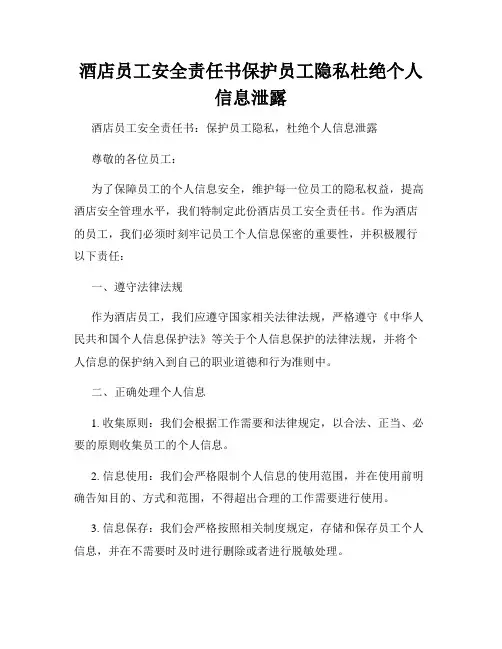 酒店员工安全责任书保护员工隐私杜绝个人信息泄露

酒店员工安全责任书：保护员工隐私，杜绝个人信息泄露

尊敬的各位员工：

为了保障员工的个人信息安全，维护每一位员工的隐私权益，提高酒店安全管理水平，我们特制定此份酒店员工安全责任书。作为酒店的员工，我们必须时刻牢记员工个人信息保密的重要性，并积极履行以下责任：

一、遵守法律法规

作为酒店员工，我们应遵守国家相关法律法规，严格遵守《中华人民共和国个人信息保护法》等关于个人信息保护的法律法规，并将个人信息的保护纳入到自己的职业道德和行为准则中。

二、正确处理个人信息

1. 收集原则：我们会根据工作需要和法律规定，以合法、正当、必要的原则收集员工的个人信息。

2. 信息使用：我们会严格限制个人信息的使用范围，并在使用前明确告知目的、方式和范围，不得超出合理的工作需要进行使用。

3. 信息保存：我们会严格按照相关制度规定，存储和保存员工个人信息，并在不需要时及时进行删除或者进行脱敏处理。